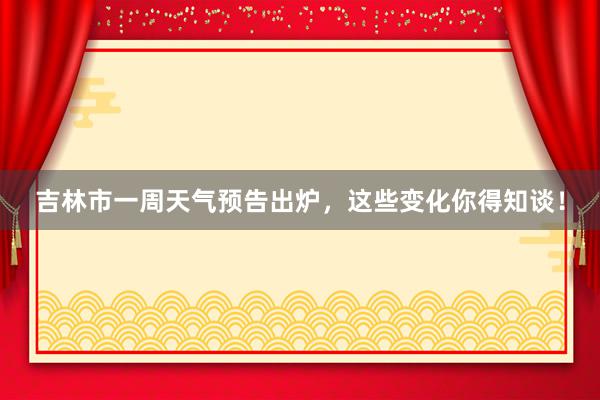 吉林市一周天气预告出炉，这些变化你得知谈！